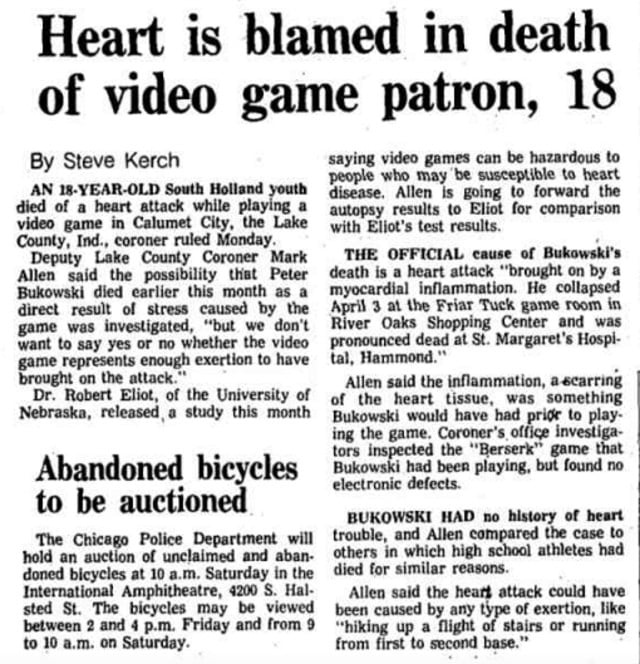 Heart is blamed in death of video game patron, 18

By Steve Kerch

AN 18-YEAR-OLD South Holland youth died of a heart attack while playing a video game in Calumet City, the Lake County, Ind., coroner ruled Monday.

Deputy Lake County Coroner Mark Allen said the possibility that Peter Bukowski died earlier this month as a direct result of stress caused by the game was investigated, "but we don't want to say yes or no whether the video game represents enough exertion to have brought on the attack."

Dr. Robert Eliot, of the University of Nebraska, released a study this month saying video games can be hazardous to people who may be susceptible to heart disease. Allen is going to forward the autopsy results to Eliot for comparison with Eliot's test results.

THE OFFICIAL cause of Bukowski's death is a heart attack "brought on by a myocardial inflammation. He collapsed April 3 at the Friar Tuck game room in River Oaks Shopping Center and was pronounced dead at St. Margaret's Hospital, Hammond."

Allen said the inflammation, a scarring of the heart tissue, was something Bukowski would have had prior to playing the game. Coroner's office investigators inspected the "Berserk" game that Bukowski had been playing, but found no electronic defects.

BUKOWSKI HAD no history of heart trouble, and Allen compared the case to others in which high school athletes had died for similar reasons.

Allen said the heart attack could have been caused by any type of exertion, like "hiking up a flight of stairs or running from first to second base."

Abandoned bicycles to be auctioned

The Chicago Police Department will hold an auction of unclaimed and abandoned bicycles at 10 a.m. Saturday in the International Amphitheatre, 4200 S. Halsted St. The bicycles may be viewed between 2 and 4 p.m. Friday and from 9 to 10 a.m. on Saturday.